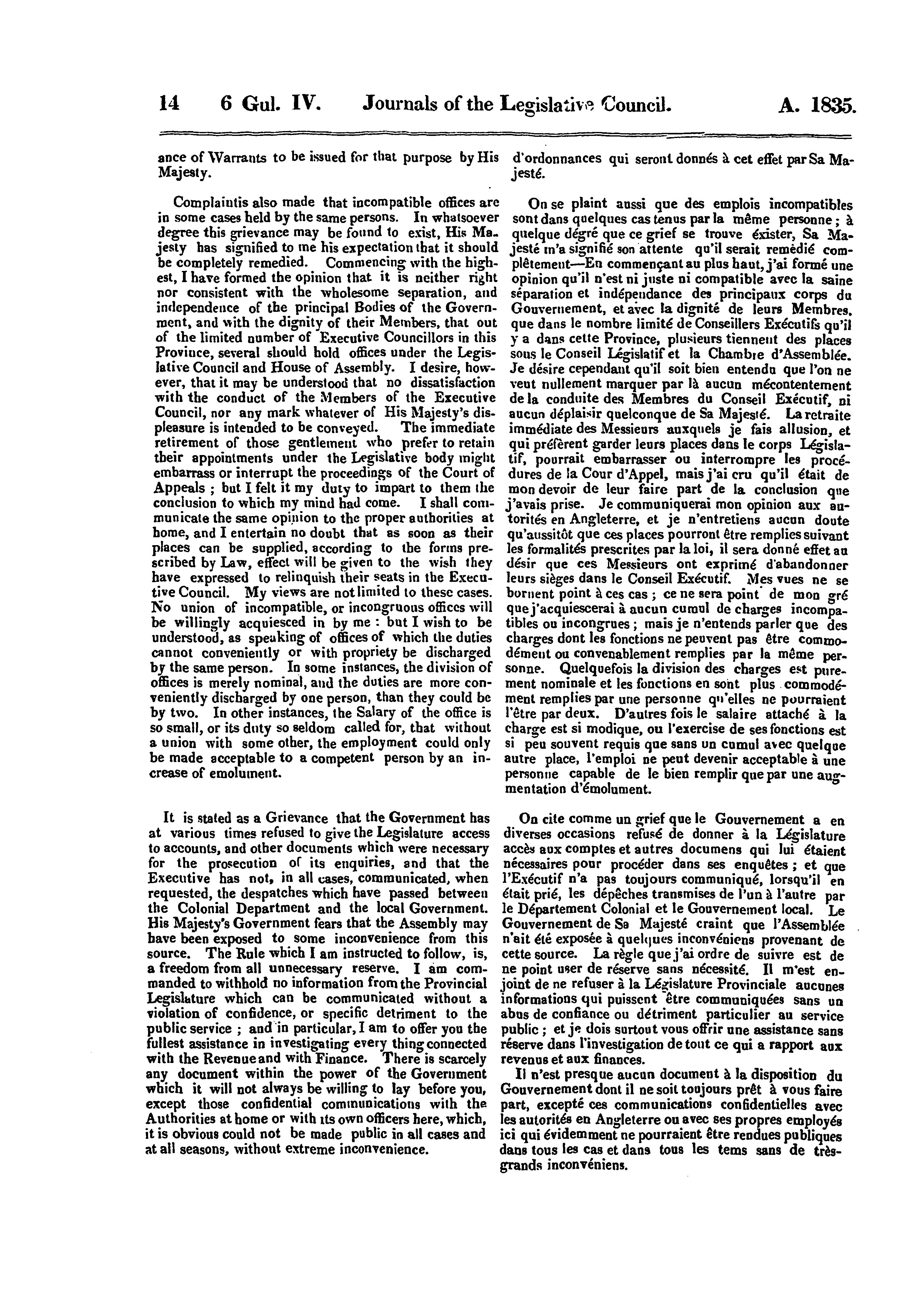 14 6 Gul. IV. Journals of the Legislative Council. A. 1835.

ance of Warrants to be issued for that purpose by His Majesty.

Complaintis also made that incompatible offices are in some cases held by the same persons. In whatsoever degree this grievance may be found to exist, His Majesty has signified to me his expectation that it should be completely remedied. Commencing with the highest, I have formed the opinion that it is neither right nor consistent with the wholesome separation, and independence of the principal Bodies of the Government, and with the dignity of their Members, that out of the limited number of Executive Councillors in this Province, several should hold offices under the Legislative Council and House of Assembly. I desire, however, that it may be understood that no dissatisfaction with the conduct of the Members of the Executive Council, nor any mark whatever of His Majesty's displeasure is intended to be conveyed. The immediate retirement of those gentlement who prefer to retain their appointments under the Legislative body might embarrass or interrupt the proceedings of the Court of Appeals ; but I felt it my duty to impart to them the conclusion to which my mind had come. I shall communicate the same opinion to the proper authorities at home, and I entertain no doubt that as soon as their places can be supplied, according to the forms prescribed by Law, effect will be given to the wish they have expressed to relinquish their seats in the Executive Council. My views are not limited to these cases. No union of incompatible, or incongruous offices will be willingly acquiesced in by me : but I wish to be understood, as speaking of offices of which the duties cannot conveniently or with propriety be discharged by the same person. In some instances, the division of offices is merely nominal, and the duties are more conveniently discharged by one person, than they could be by two. In other instances, the Salary of the office is so small, or its duty so seldom called for, that without a union with some other, the employment could only be made acceptable to a competent person by an increase of emolument.

It is stated as a Grievance that the Government has at various times refused to give the Legislature access to accounts, and other documents which were necessary for the prosecution of its enquiries, and that the Executive has not, in all cases, communicated, when requested, the despatches which have passed between the Colonial Department and the local Government. His Majesty's Government fears that the Assembly may have been exposed to some inconvenience from this source. The Rule which I am instructed to follow, is, a freedom from all unnecessary reserve. I am commanded to withhold no information from the Provincial Legislature which can be communicated without a violation of confidence, or specific detriment to the public service ; and in particular, I am to offer you the fullest assistance in investigating every thing connected with the Revenue and with Finance. There is scarcely any document within the power of the Government which it will not always be willing to lay before you, except those confidential communications with the Authorities at home or with its own officers here, which, it is obvious could not be made public in all cases and at all seasons, without extreme inconvenience.

d'ordonnances qui seront donnés à cet effet par Sa Majesté.

On se plaint aussi que des emplois incompatibles sont dans quelques cas tenus par la même personne ; à quelque dégré que ce grief se trouve éxister, Sa Majesté m'a signifié son attente qu'il serait remèdié complètement—En commençant au plus haut, j'ai formé une opinion qu'il n'est ni juste ni compatible avec la saine séparation et indépendance des principaux corps du Gouvernement, et avec la dignité de leurs Membres, que dans le nombre limité de Conseillers Exécutifs qu'il y a dans cette Province, plusieurs tiennent des places sous le Conseil Législatif et la Chambre d'Assemblée. Je désire cependant qu'il soit bien entendu que l'on ne veut nullement marquer par là aucun mécontentement de la conduite des Membres du Conseil Exécutif, ni aucun déplaisir quelconque de Sa Majesté. La retraite immédiate des Messieurs auxquels je fais allusion, et qui préfèrent garder leurs places dans le corps Législatif, pourrait embarrasser ou interrompre les procédures de la Cour d'Appel, mais j'ai cru qu'il était de mon devoir de leur faire part de la conclusion que j'avais prise. Je communiquerai mon opinion aux autorités en Angleterre, et je n'entretiens aucun doute qu'aussitôt que ces places pourront être remplies suivant les formalités prescrites par la loi, il sera donné effet au désir que ces Messieurs ont exprimé d'abandonner leurs sièges dans le Conseil Exécutif. Mes vues ne se bornent point à ces cas ; ce ne sera point de mon gré que j'acquiescerai à aucun cumul de charges incompatibles ou incongrues ; mais je n'entends parler que des charges dont les fonctions ne peuvent pas être commodément ou convenablement remplies par la même personne. Quelquefois la division des charges est purement nominale et les fonctions en sont plus commodément remplies par une personne qu'elles ne pourraient l'être par deux. D'autres fois le salaire attaché à la charge est si modique, ou l'exercise de ses fonctions est si peu souvent requis que sans un cumul avec quelque autre place, l'emploi ne peut devenir acceptable à une personne capable de le bien remplir que par une augmentation d'émolument.

On cite comme un grief que le Gouvernement a en diverses occasions refusé de donner à la Législature accès aux comptes et autres documens qui lui étaient nécessaires pour procéder dans ses enquêtes ; et que l'Exécutif n'a pas toujours communiqué, lorsqu'il en était prié, les dépêches transmises de l'un à l'autre par le Département Colonial et le Gouvernement local. Le Gouvernement de Sa Majesté craint que l'Assemblée n'ait été exposée à quelques inconvéniens provenant de cette source. La règle que j'ai ordre de suivre est de ne point user de réserve sans nécessité. Il m'est enjoint de ne refuser à la Législature Provinciale aucunes informations qui puissent être communiquées sans un abus de confiance ou détriment particulier au service public ; et je dois surtout vous offrir une assistance sans réserve dans l'investigation de tout ce qui a rapport aux revenus et aux finances.

Il n'est presque aucun document à la disposition du Gouvernement dont il ne soit toujours prêt à vous faire part, excepté ces communications confidentielles avec les autorités en Angleterre ou avec ses propres employés ici qui évidemment ne pourraient être rendues publiques dans tous les cas et dans tous les tems sans de très-grands inconvéniens.